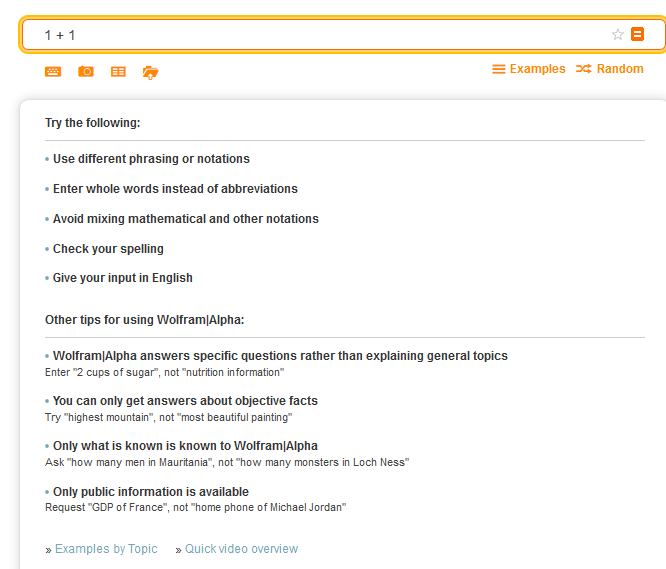 1 + 1

Examples Random

Try the following:

• Use different phrasing or notations

• Enter whole words instead of abbreviations

• Avoid mixing mathematical and other notations

• Check your spelling

• Give your input in English

Other tips for using Wolfram|Alpha:

• Wolfram|Alpha answers specific questions rather than explaining general topics
Enter "2 cups of sugar", not "nutrition information"

• You can only get answers about objective facts
Try "highest mountain", not "most beautiful painting"

• Only what is known is known to Wolfram|Alpha
Ask "how many men in Mauritania", not "how many monsters in Loch Ness"

• Only public information is available
Request "GDP of France", not "home phone of Michael Jordan"

» Examples by Topic » Quick video overview